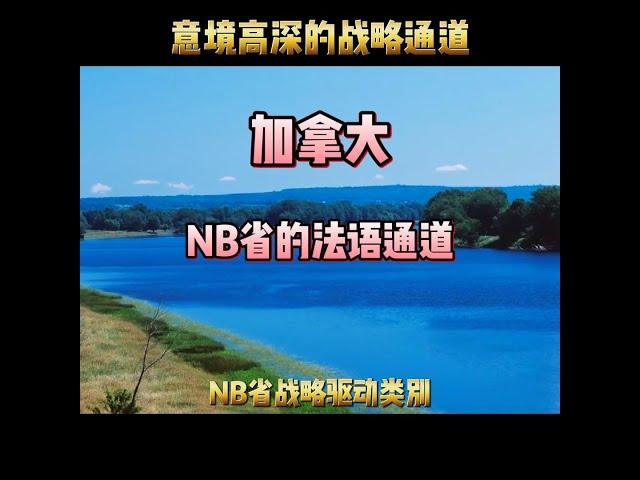 意境高深的战略通道

加拿大

NB省的法语通道

NB省战略驱动类别